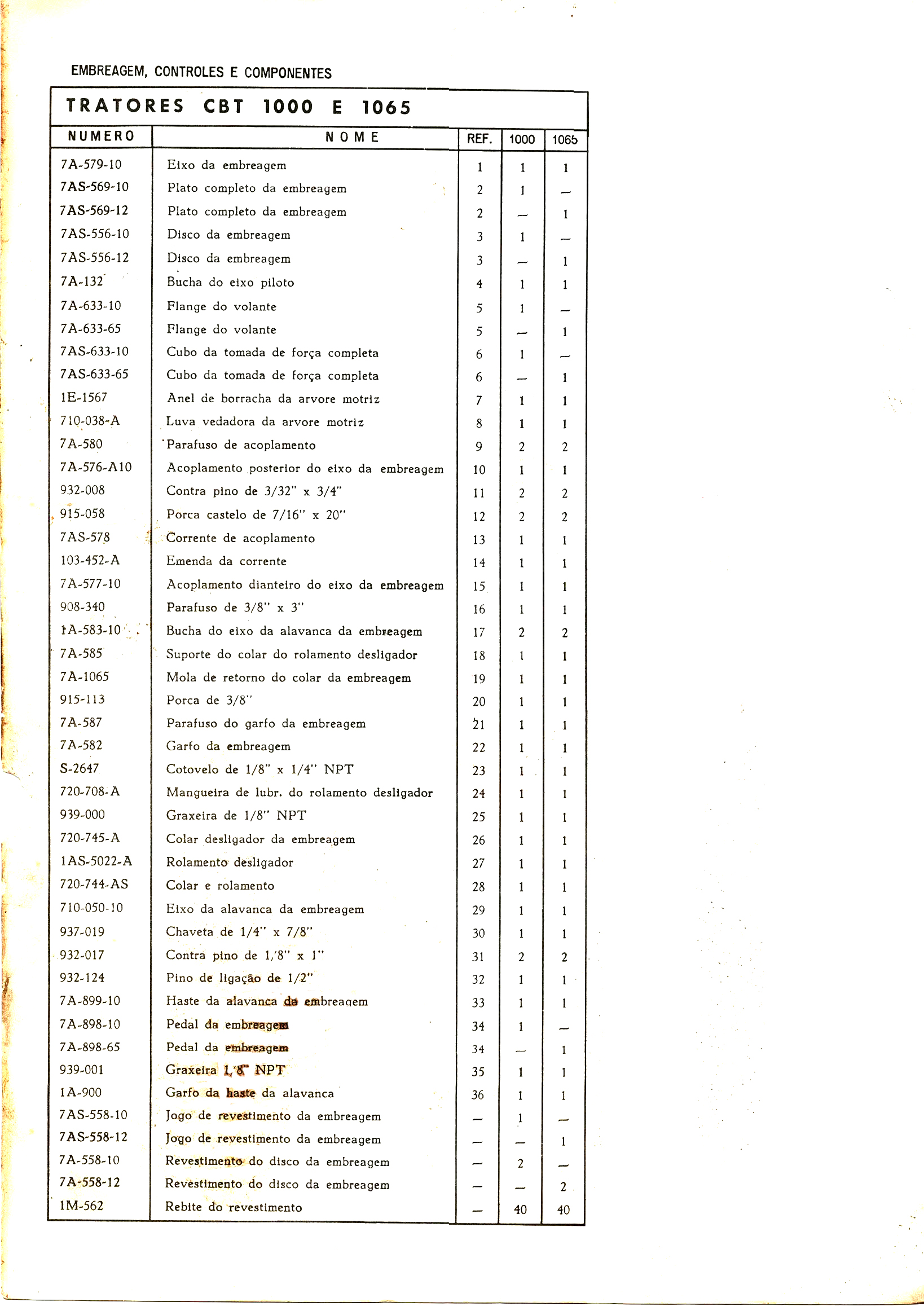 EMBREAGEM, CONTROLES E COMPONENTES

TRATORES CBT 1000 E 1065

| NUMERO | NOME | REF. | 1000 | 1065 |
|---|---|---|---|---|
| 7A-579-10 | Eixo da embreagem | 1 | 1 | 1 |
| 7AS-569-10 | Plato completo da embreagem | 2 | 1 | — |
| 7AS-569-12 | Plato completo da embreagem | 2 | — | 1 |
| 7AS-556-10 | Disco da embreagem | 3 | 1 | — |
| 7AS-556-12 | Disco da embreagem | 3 | — | 1 |
| 7A-132 | Bucha do eixo piloto | 4 | 1 | 1 |
| 7A-633-10 | Flange do volante | 5 | 1 | — |
| 7A-633-65 | Flange do volante | 5 | — | 1 |
| 7AS-633-10 | Cubo da tomada de força completa | 6 | 1 | — |
| 7AS-633-65 | Cubo da tomada de força completa | 6 | — | 1 |
| 1E-1567 | Anel de borracha da arvore motriz | 7 | 1 | 1 |
| 710-038-A | Luva vedadora da arvore motriz | 8 | 1 | 1 |
| 7A-580 | Parafuso de acoplamento | 9 | 2 | 2 |
| 7A-576-A10 | Acoplamento posterior do eixo da embreagem | 10 | 1 | 1 |
| 932-008 | Contra pino de 3/32" x 3/4" | 11 | 2 | 2 |
| 915-058 | Porca castelo de 7/16" x 20" | 12 | 2 | 2 |
| 7AS-578 | Corrente de acoplamento | 13 | 1 | 1 |
| 103-452-A | Emenda da corrente | 14 | 1 | 1 |
| 7A-577-10 | Acoplamento dianteiro do eixo da embreagem | 15 | 1 | 1 |
| 908-340 | Parafuso de 3/8" x 3" | 16 | 1 | 1 |
| 1A-583-10 | Bucha do eixo da alavanca da embreagem | 17 | 2 | 2 |
| 7A-585 | Suporte do colar do rolamento desligador | 18 | 1 | 1 |
| 7A-1065 | Mola de retorno do colar da embreagem | 19 | 1 | 1 |
| 915-113 | Porca de 3/8" | 20 | 1 | 1 |
| 7A-587 | Parafuso do garfo da embreagem | 21 | 1 | 1 |
| 7A-582 | Garfo da embreagem | 22 | 1 | 1 |
| S-2647 | Cotovelo de 1/8" x 1/4" NPT | 23 | 1 | 1 |
| 720-708-A | Mangueira de lubr. do rolamento desligador | 24 | 1 | 1 |
| 939-000 | Graxeira de 1/8" NPT | 25 | 1 | 1 |
| 720-745-A | Colar desligador da embreagem | 26 | 1 | 1 |
| 1AS-5022-A | Rolamento desligador | 27 | 1 | 1 |
| 720-744-AS | Colar e rolamento | 28 | 1 | 1 |
| 710-050-10 | Eixo da alavanca da embreagem | 29 | 1 | 1 |
| 937-019 | Chaveta de 1/4" x 7/8" | 30 | 1 | 1 |
| 932-017 | Contra pino de 1/8" x 1" | 31 | 2 | 2 |
| 932-124 | Pino de ligação de 1/2" | 32 | 1 | 1 |
| 7A-899-10 | Haste da alavanca da embreagem | 33 | 1 | 1 |
| 7A-898-10 | Pedal da embreagem | 34 | 1 | — |
| 7A-898-65 | Pedal da embreagem | 34 | — | 1 |
| 939-001 | Graxeira 1/8" NPT | 35 | 1 | 1 |
| 1A-900 | Garfo da haste da alavanca | 36 | 1 | 1 |
| 7AS-558-10 | Jogo de revestimento da embreagem | — | 1 | — |
| 7AS-558-12 | Jogo de revestimento da embreagem | — | — | 1 |
| 7A-558-10 | Revestimento do disco da embreagem | — | 2 | — |
| 7A-558-12 | Revestimento do disco da embreagem | — | — | 2 |
| 1M-562 | Rebite do revestimento | — | 40 | 40 |